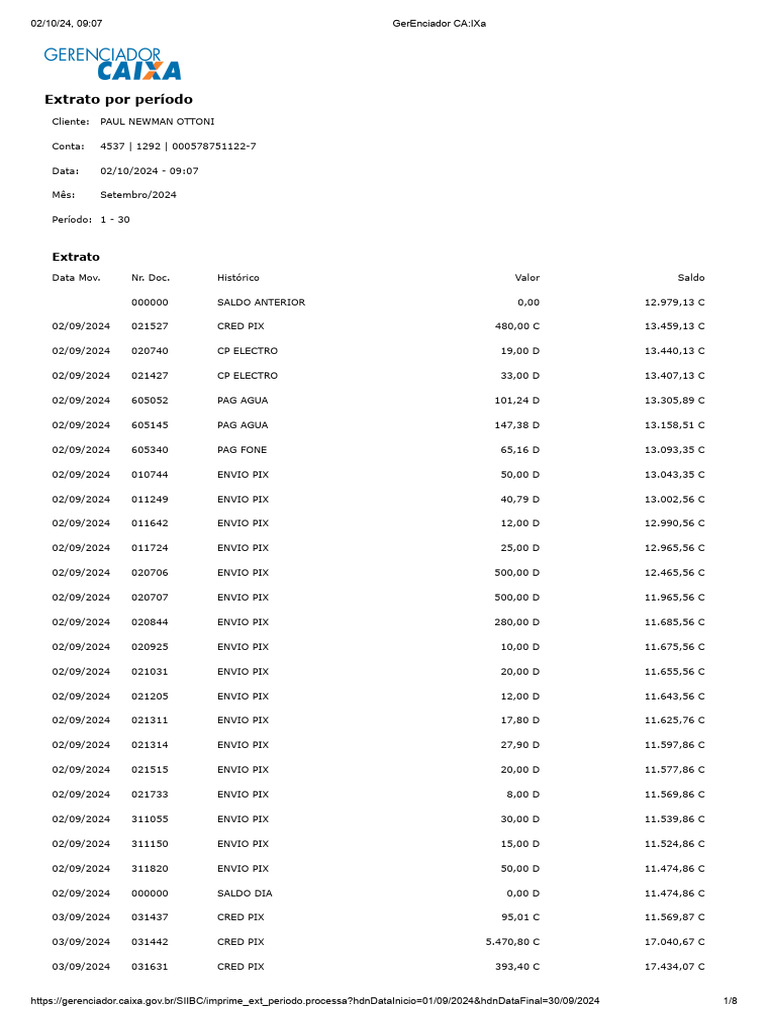 02/10/24, 09:07 GerEnciador CA:IXa

GERENCIADOR CAIXA

Extrato por período

Cliente: PAUL NEWMAN OTTONI

Conta: 4537 | 1292 | 000578751122-7

Data: 02/10/2024 - 09:07

Mês: Setembro/2024

Período: 1 - 30

Extrato

| Data Mov. | Nr. Doc. | Histórico | Valor | Saldo |
|---|---|---|---|---|
| | 000000 | SALDO ANTERIOR | 0,00 | 12.979,13 C |
| 02/09/2024 | 021527 | CRED PIX | 480,00 C | 13.459,13 C |
| 02/09/2024 | 020740 | CP ELECTRO | 19,00 D | 13.440,13 C |
| 02/09/2024 | 021427 | CP ELECTRO | 33,00 D | 13.407,13 C |
| 02/09/2024 | 605052 | PAG AGUA | 101,24 D | 13.305,89 C |
| 02/09/2024 | 605145 | PAG AGUA | 147,38 D | 13.158,51 C |
| 02/09/2024 | 605340 | PAG FONE | 65,16 D | 13.093,35 C |
| 02/09/2024 | 010744 | ENVIO PIX | 50,00 D | 13.043,35 C |
| 02/09/2024 | 011249 | ENVIO PIX | 40,79 D | 13.002,56 C |
| 02/09/2024 | 011642 | ENVIO PIX | 12,00 D | 12.990,56 C |
| 02/09/2024 | 011724 | ENVIO PIX | 25,00 D | 12.965,56 C |
| 02/09/2024 | 020706 | ENVIO PIX | 500,00 D | 12.465,56 C |
| 02/09/2024 | 020707 | ENVIO PIX | 500,00 D | 11.965,56 C |
| 02/09/2024 | 020844 | ENVIO PIX | 280,00 D | 11.685,56 C |
| 02/09/2024 | 020925 | ENVIO PIX | 10,00 D | 11.675,56 C |
| 02/09/2024 | 021031 | ENVIO PIX | 20,00 D | 11.655,56 C |
| 02/09/2024 | 021205 | ENVIO PIX | 12,00 D | 11.643,56 C |
| 02/09/2024 | 021311 | ENVIO PIX | 17,80 D | 11.625,76 C |
| 02/09/2024 | 021314 | ENVIO PIX | 27,90 D | 11.597,86 C |
| 02/09/2024 | 021515 | ENVIO PIX | 20,00 D | 11.577,86 C |
| 02/09/2024 | 021733 | ENVIO PIX | 8,00 D | 11.569,86 C |
| 02/09/2024 | 311055 | ENVIO PIX | 30,00 D | 11.539,86 C |
| 02/09/2024 | 311150 | ENVIO PIX | 15,00 D | 11.524,86 C |
| 02/09/2024 | 311820 | ENVIO PIX | 50,00 D | 11.474,86 C |
| 02/09/2024 | 000000 | SALDO DIA | 0,00 D | 11.474,86 C |
| 03/09/2024 | 031437 | CRED PIX | 95,01 C | 11.569,87 C |
| 03/09/2024 | 031442 | CRED PIX | 5.470,80 C | 17.040,67 C |
| 03/09/2024 | 031631 | CRED PIX | 393,40 C | 17.434,07 C |

https://gerenciador.caixa.gov.br/SIIBC/imprime_ext_periodo.processa?hdnDataInicio=01/09/2024&hdnDataFinal=30/09/2024 1/8